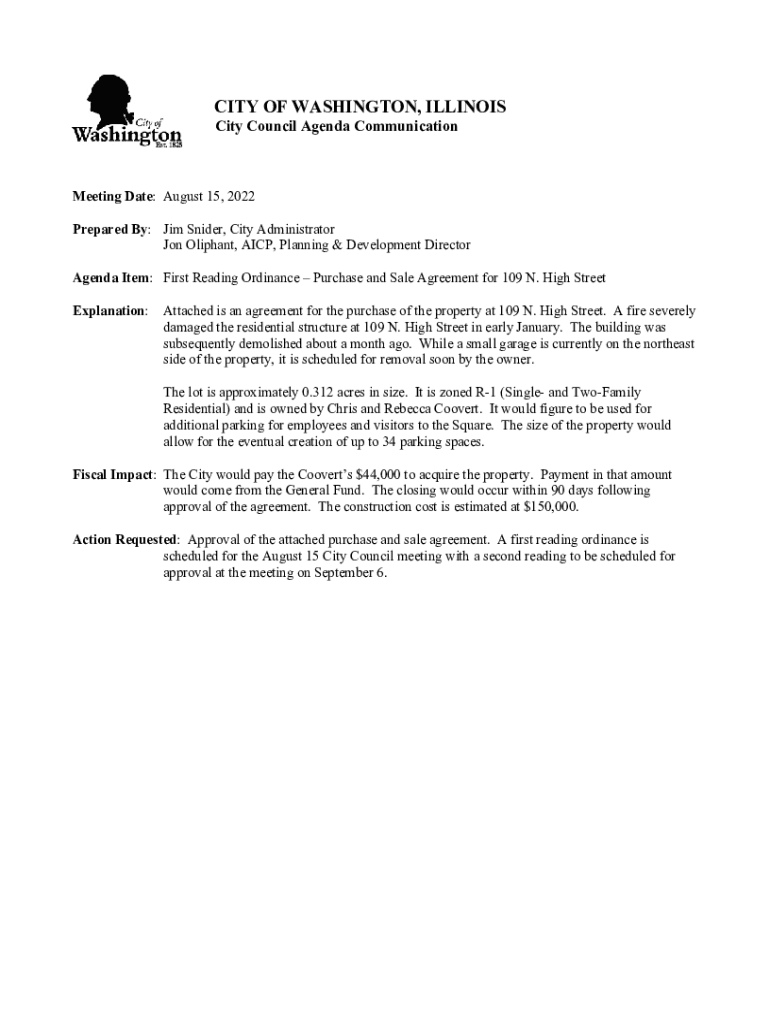 City of
Washington
Est. 1825

CITY OF WASHINGTON, ILLINOIS
City Council Agenda Communication

Meeting Date: August 15, 2022

Prepared By: Jim Snider, City Administrator
Jon Oliphant, AICP, Planning & Development Director

Agenda Item: First Reading Ordinance – Purchase and Sale Agreement for 109 N. High Street

Explanation: Attached is an agreement for the purchase of the property at 109 N. High Street. A fire severely damaged the residential structure at 109 N. High Street in early January. The building was subsequently demolished about a month ago. While a small garage is currently on the northeast side of the property, it is scheduled for removal soon by the owner.

The lot is approximately 0.312 acres in size. It is zoned R-1 (Single- and Two-Family Residential) and is owned by Chris and Rebecca Coovert. It would figure to be used for additional parking for employees and visitors to the Square. The size of the property would allow for the eventual creation of up to 34 parking spaces.

Fiscal Impact: The City would pay the Coovert's $44,000 to acquire the property. Payment in that amount would come from the General Fund. The closing would occur within 90 days following approval of the agreement. The construction cost is estimated at $150,000.

Action Requested: Approval of the attached purchase and sale agreement. A first reading ordinance is scheduled for the August 15 City Council meeting with a second reading to be scheduled for approval at the meeting on September 6.